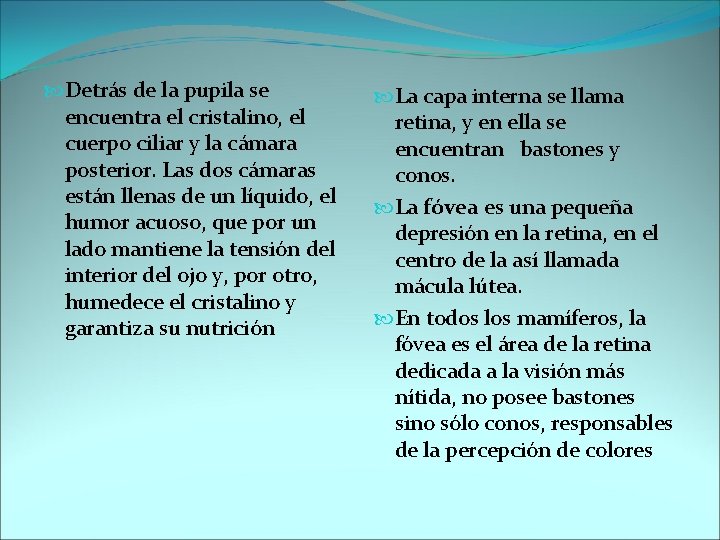 Detrás de la pupila se encuentra el cristalino, el cuerpo ciliar y la cámara posterior. Las dos cámaras están llenas de un líquido, el humor acuoso, que por un lado mantiene la tensión del interior del ojo y, por otro, humedece el cristalino y garantiza su nutrición

La capa interna se llama retina, y en ella se encuentran bastones y conos.

La fóvea es una pequeña depresión en la retina, en el centro de la así llamada mácula lútea.

En todos los mamíferos, la fóvea es el área de la retina dedicada a la visión más nítida, no posee bastones sino sólo conos, responsables de la percepción de colores